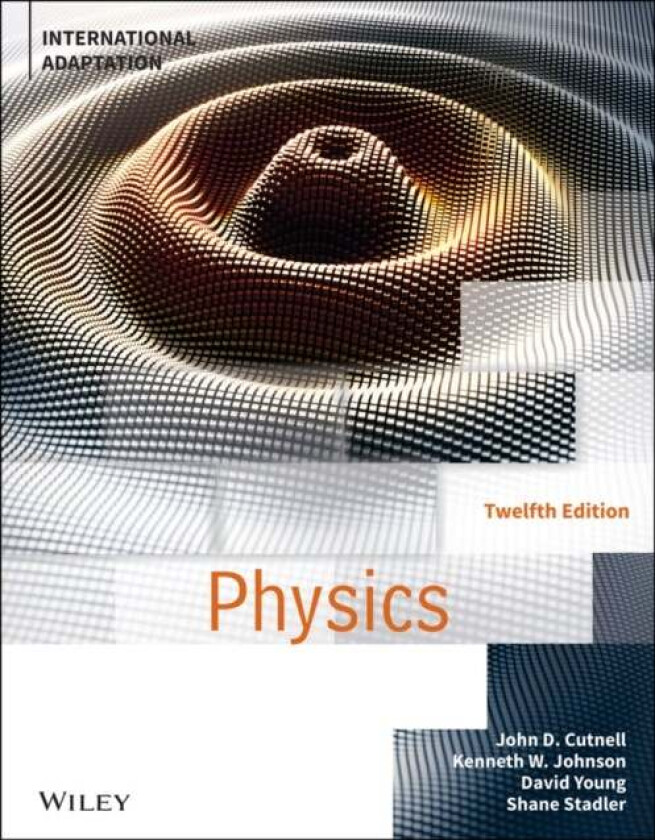 INTERNATIONAL ADAPTATION

Twelfth Edition

Physics

John D. Cutnell
Kenneth W. Johnson
David Young
Shane Stadler

WILEY